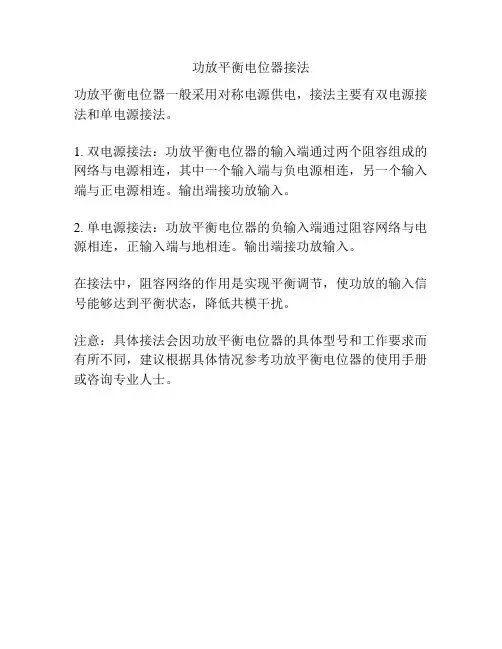 功放平衡电位器接法

功放平衡电位器一般采用对称电源供电，接法主要有双电源接法和单电源接法。

1. 双电源接法：功放平衡电位器的输入端通过两个阻容组成的网络与电源相连，其中一个输入端与负电源相连，另一个输入端与正电源相连。输出端接功放输入。

2. 单电源接法：功放平衡电位器的负输入端通过阻容网络与电源相连，正输入端与地相连。输出端接功放输入。

在接法中，阻容网络的作用是实现平衡调节，使功放的输入信号能够达到平衡状态，降低共模干扰。

注意：具体接法会因功放平衡电位器的具体型号和工作要求而有所不同，建议根据具体情况参考功放平衡电位器的使用手册或咨询专业人士。